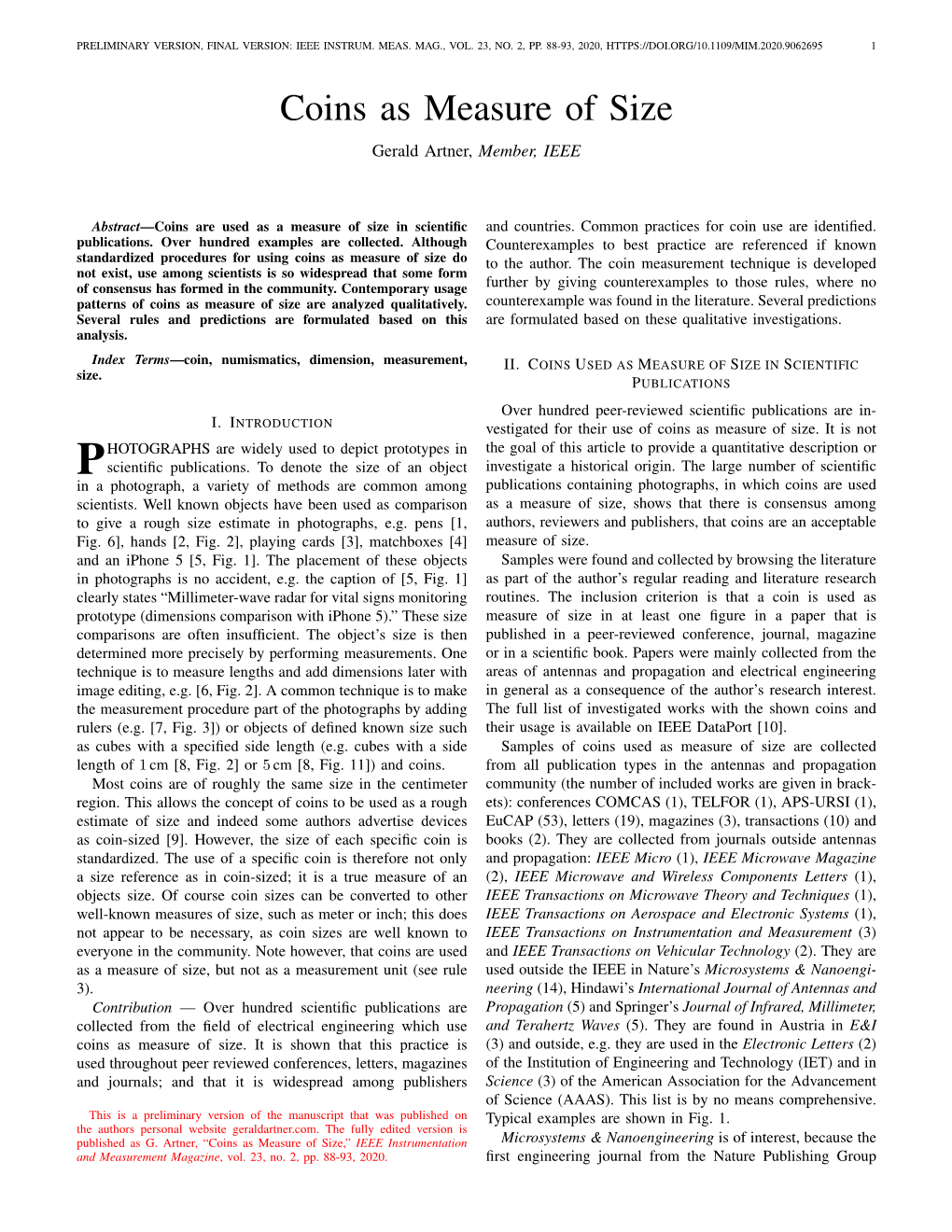 PRELIMINARY VERSION, FINAL VERSION: IEEE INSTRUM. MEAS. MAG., VOL. 23, NO. 2, PP. 88-93, 2020, HTTPS://DOI.ORG/10.1109/MIM.2020.9062695 1

Coins as Measure of Size

Gerald Artner, Member, IEEE

Abstract—Coins are used as a measure of size in scientific publications. Over hundred examples are collected. Although standardized procedures for using coins as measure of size do not exist, use among scientists is so widespread that some form of consensus has formed in the community. Contemporary usage patterns of coins as measure of size are analyzed qualitatively. Several rules and predictions are formulated based on this analysis.

Index Terms—coin, numismatics, dimension, measurement, size.

I. INTRODUCTION

PHOTOGRAPHS are widely used to depict prototypes in scientific publications. To denote the size of an object in a photograph, a variety of methods are common among scientists. Well known objects have been used as comparison to give a rough size estimate in photographs, e.g. pens [1, Fig. 6], hands [2, Fig. 2], playing cards [3], matchboxes [4] and an iPhone 5 [5, Fig. 1]. The placement of these objects in photographs is no accident, e.g. the caption of [5, Fig. 1] clearly states “Millimeter-wave radar for vital signs monitoring prototype (dimensions comparison with iPhone 5).” These size comparisons are often insufficient. The object’s size is then determined more precisely by performing measurements. One technique is to measure lengths and add dimensions later with image editing, e.g. [6, Fig. 2]. A common technique is to make the measurement procedure part of the photographs by adding rulers (e.g. [7, Fig. 3]) or objects of defined known size such as cubes with a specified side length (e.g. cubes with a side length of 1 cm [8, Fig. 2] or 5 cm [8, Fig. 11]) and coins.

Most coins are of roughly the same size in the centimeter region. This allows the concept of coins to be used as a rough estimate of size and indeed some authors advertise devices as coin-sized [9]. However, the size of each specific coin is standardized. The use of a specific coin is therefore not only a size reference as in coin-sized; it is a true measure of an objects size. Of course coin sizes can be converted to other well-known measures of size, such as meter or inch; this does not appear to be necessary, as coin sizes are well known to everyone in the community. Note however, that coins are used as a measure of size, but not as a measurement unit (see rule 3).

Contribution — Over hundred scientific publications are collected from the field of electrical engineering which use coins as measure of size. It is shown that this practice is used throughout peer reviewed conferences, letters, magazines and journals; and that it is widespread among publishers

This is a preliminary version of the manuscript that was published on the authors personal website geraldartner.com. The fully edited version is published as G. Artner, “Coins as Measure of Size,” IEEE Instrumentation and Measurement Magazine, vol. 23, no. 2, pp. 88-93, 2020.

and countries. Common practices for coin use are identified. Counterexamples to best practice are referenced if known to the author. The coin measurement technique is developed further by giving counterexamples to those rules, where no counterexample was found in the literature. Several predictions are formulated based on these qualitative investigations.

II. COINS USED AS MEASURE OF SIZE IN SCIENTIFIC PUBLICATIONS

Over hundred peer-reviewed scientific publications are investigated for their use of coins as measure of size. It is not the goal of this article to provide a quantitative description or investigate a historical origin. The large number of scientific publications containing photographs, in which coins are used as a measure of size, shows that there is consensus among authors, reviewers and publishers, that coins are an acceptable measure of size.

Samples were found and collected by browsing the literature as part of the author’s regular reading and literature research routines. The inclusion criterion is that a coin is used as measure of size in at least one figure in a paper that is published in a peer-reviewed conference, journal, magazine or in a scientific book. Papers were mainly collected from the areas of antennas and propagation and electrical engineering in general as a consequence of the author’s research interest. The full list of investigated works with the shown coins and their usage is available on IEEE DataPort [10].

Samples of coins used as measure of size are collected from all publication types in the antennas and propagation community (the number of included works are given in brackets): conferences COMCAS (1), TELFOR (1), APS-URSI (1), EuCAP (53), letters (19), magazines (3), transactions (10) and books (2). They are collected from journals outside antennas and propagation: IEEE Micro (1), IEEE Microwave Magazine (2), IEEE Microwave and Wireless Components Letters (1), IEEE Transactions on Microwave Theory and Techniques (1), IEEE Transactions on Aerospace and Electronic Systems (1), IEEE Transactions on Instrumentation and Measurement (3) and IEEE Transactions on Vehicular Technology (2). They are used outside the IEEE in Nature’s Microsystems & Nanoengineering (14), Hindawi’s International Journal of Antennas and Propagation (5) and Springer’s Journal of Infrared, Millimeter, and Terahertz Waves (5). They are found in Austria in E&I (3) and outside, e.g. they are used in the Electronic Letters (2) of the Institution of Engineering and Technology (IET) and in Science (3) of the American Association for the Advancement of Science (AAAS). This list is by no means comprehensive. Typical examples are shown in Fig. 1.

Microsystems & Nanoengineering is of interest, because the first engineering journal from the Nature Publishing Group